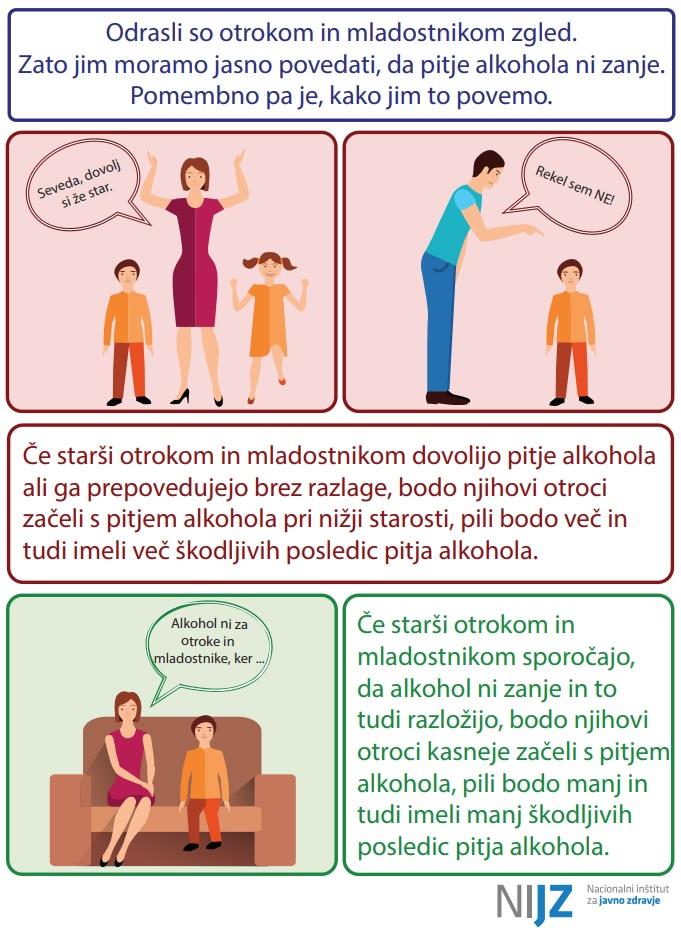 Odrasli so otrokom in mladostnikom zgled.
Zato jim moramo jasno povedati, da pitje alkohola ni zanje.
Pomembno pa je, kako jim to povemo.

Seveda, dovolj si že star.

Rekel sem NE!

Če starši otrokom in mladostnikom dovolijo pitje alkohola ali ga prepovedujejo brez razlage, bodo njihovi otroci začeli s pitjem alkohola pri nižji starosti, pili bodo več in tudi imeli več škodljivih posledic pitja alkohola.

Alkohol ni za otroke in mladostnike, ker ...

Če starši otrokom in mladostnikom sporočajo, da alkohol ni zanje in to tudi razložijo, bodo njihovi otroci kasneje začeli s pitjem alkohola, pili bodo manj in tudi imeli manj škodljivih posledic pitja alkohola.

NIJZ Nacionalni inštitut za javno zdravje